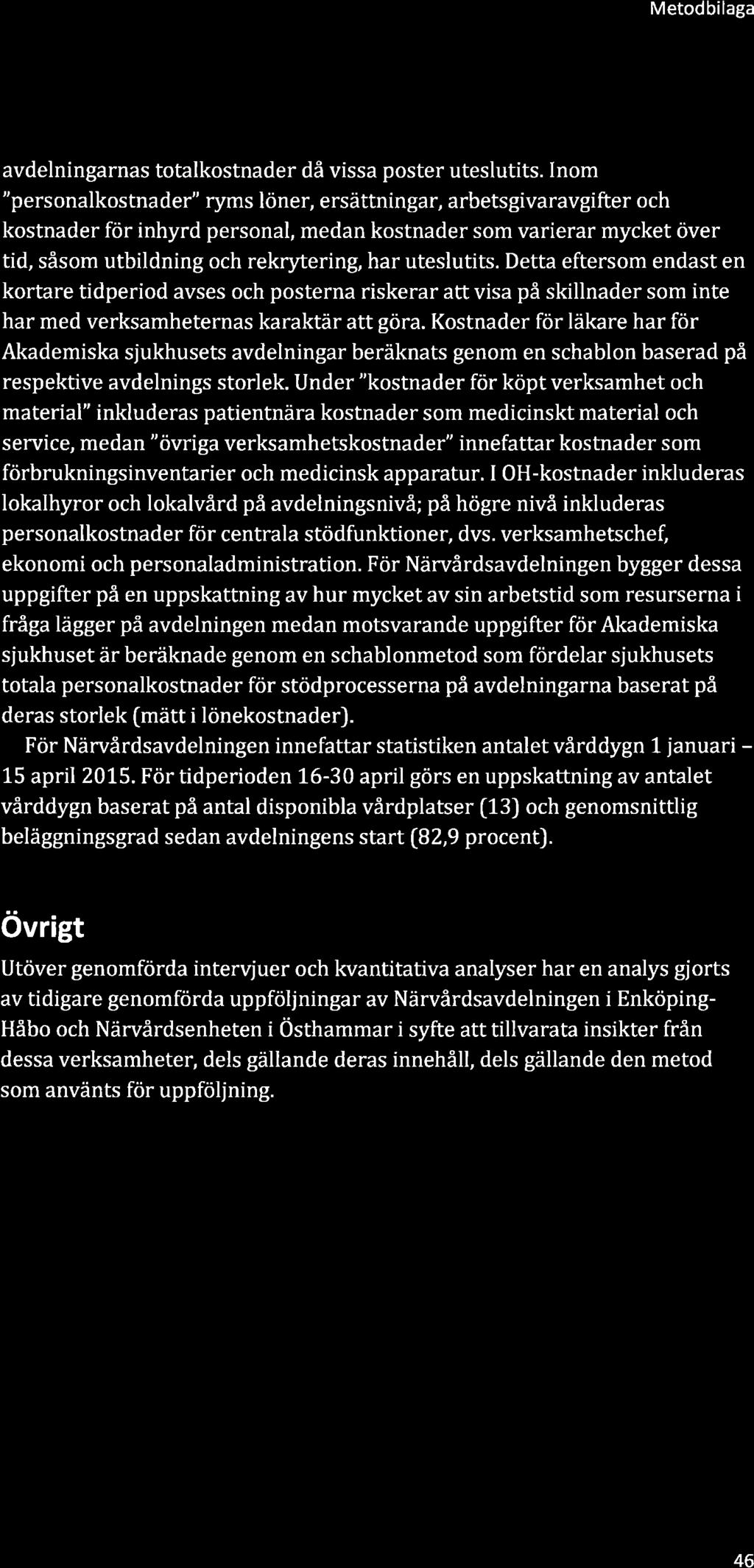 Metodbilaga

avdelningarnas totalkostnader då vissa poster uteslutits. Inom "personalkostnader" ryms löner, ersättningar, arbetsgivaravgifter och kostnader för inhyrd personal, medan kostnader som varierar mycket över tid, såsom utbildning och rekrytering, har uteslutits. Detta eftersom endast en kortare tidperiod avses och posterna riskerar att visa på skillnader som inte har med verksamheternas karaktär att göra. Kostnader för läkare har för Akademiska sjukhusets avdelningar beräknats genom en schablon baserad på respektive avdelnings storlek. Under "kostnader för köpt verksamhet och material" inkluderas patientnära kostnader som medicinskt material och service, medan "övriga verksamhetskostnader" innefattar kostnader som förbrukningsinventarier och medicinsk apparatur. I OH-kostnader inkluderas lokalhyror och lokalvård på avdelningsnivå; på högre nivå inkluderas personalkostnader för centrala stödfunktioner, dvs. verksamhetschef, ekonomi och personaladministration. För Närvårdsavdelningen bygger dessa uppgifter på en uppskattning av hur mycket av sin arbetstid som resurserna i fråga lägger på avdelningen medan motsvarande uppgifter för Akademiska sjukhuset är beräknade genom en schablonmetod som fördelar sjukhusets totala personalkostnader för stödprocesserna på avdelningarna baserat på deras storlek (mätt i lönekostnader).

För Närvårdsavdelningen innefattar statistiken antalet vårddygn 1 januari – 15 april 2015. För tidperioden 16-30 april görs en uppskattning av antalet vårddygn baserat på antal disponibla vårdplatser (13) och genomsnittlig beläggningsgrad sedan avdelningens start (82,9 procent).

Övrigt

Utöver genomförda intervjuer och kvantitativa analyser har en analys gjorts av tidigare genomförda uppföljningar av Närvårdsavdelningen i Enköping-Håbo och Närvårdsenheten i Östhammar i syfte att tillvarata insikter från dessa verksamheter, dels gällande deras innehåll, dels gällande den metod som använts för uppföljning.

46